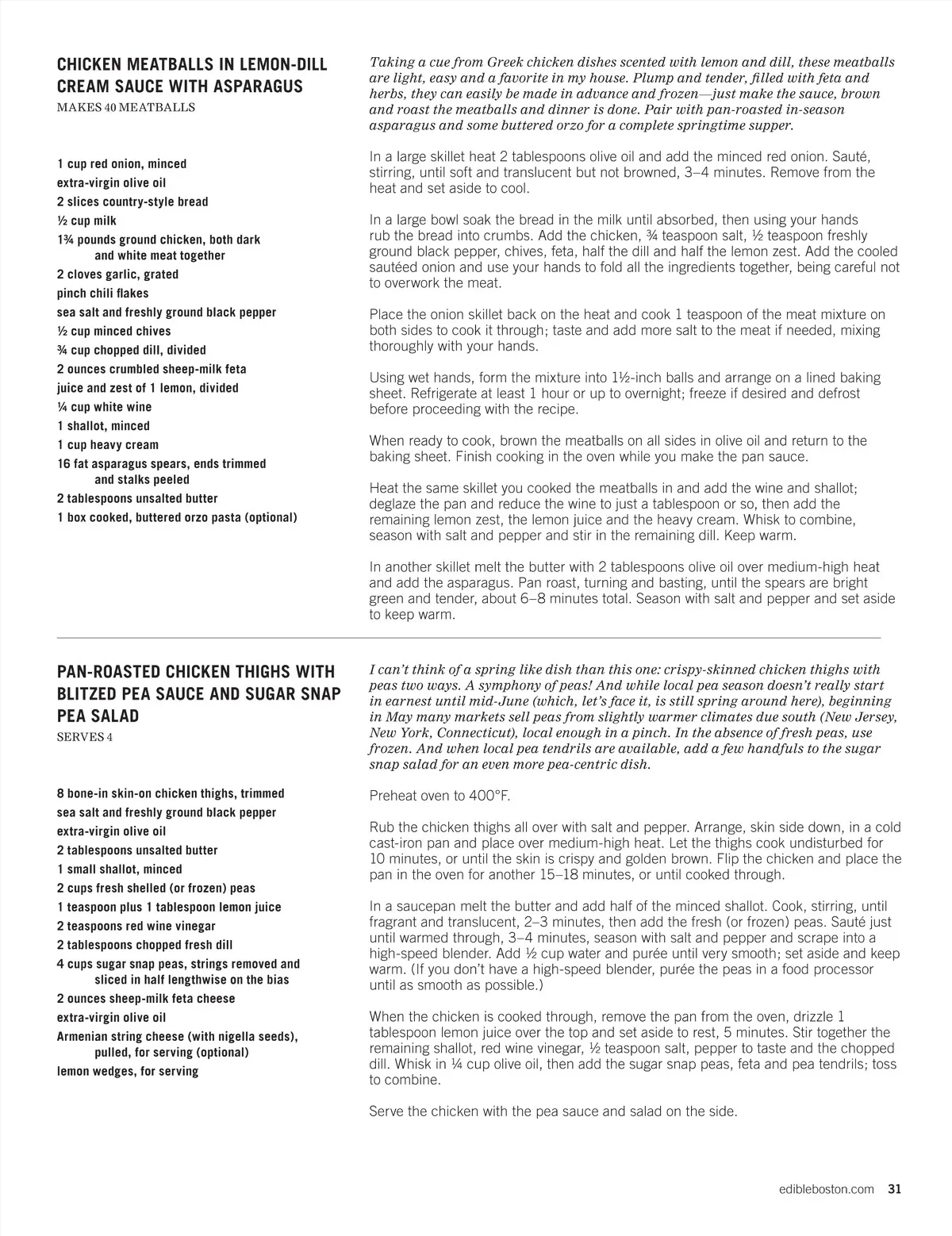 CHICKEN MEATBALLS IN LEMON-DILL CREAM SAUCE WITH ASPARAGUS
MAKES 40 MEATBALLS

1 cup red onion, minced
extra-virgin olive oil
2 slices country-style bread
½ cup milk
1¾ pounds ground chicken, both dark and white meat together
2 cloves garlic, grated
pinch chili flakes
sea salt and freshly ground black pepper
½ cup minced chives
¾ cup chopped dill, divided
2 ounces crumbled sheep-milk feta
juice and zest of 1 lemon, divided
¼ cup white wine
1 shallot, minced
1 cup heavy cream
16 fat asparagus spears, ends trimmed and stalks peeled
2 tablespoons unsalted butter
1 box cooked, buttered orzo pasta (optional)

Taking a cue from Greek chicken dishes scented with lemon and dill, these meatballs are light, easy and a favorite in my house. Plump and tender, filled with feta and herbs, they can easily be made in advance and frozen—just make the sauce, brown and roast the meatballs and dinner is done. Pair with pan-roasted in-season asparagus and some buttered orzo for a complete springtime supper.

In a large skillet heat 2 tablespoons olive oil and add the minced red onion. Sauté, stirring, until soft and translucent but not browned, 3–4 minutes. Remove from the heat and set aside to cool.

In a large bowl soak the bread in the milk until absorbed, then using your hands rub the bread into crumbs. Add the chicken, ¾ teaspoon salt, ½ teaspoon freshly ground black pepper, chives, feta, half the dill and half the lemon zest. Add the cooled sautéed onion and use your hands to fold all the ingredients together, being careful not to overwork the meat.

Place the onion skillet back on the heat and cook 1 teaspoon of the meat mixture on both sides to cook it through; taste and add more salt to the meat if needed, mixing thoroughly with your hands.

Using wet hands, form the mixture into 1½-inch balls and arrange on a lined baking sheet. Refrigerate at least 1 hour or up to overnight; freeze if desired and defrost before proceeding with the recipe.

When ready to cook, brown the meatballs on all sides in olive oil and return to the baking sheet. Finish cooking in the oven while you make the pan sauce.

Heat the same skillet you cooked the meatballs in and add the wine and shallot; deglaze the pan and reduce the wine to just a tablespoon or so, then add the remaining lemon zest, the lemon juice and the heavy cream. Whisk to combine, season with salt and pepper and stir in the remaining dill. Keep warm.

In another skillet melt the butter with 2 tablespoons olive oil over medium-high heat and add the asparagus. Pan roast, turning and basting, until the spears are bright green and tender, about 6–8 minutes total. Season with salt and pepper and set aside to keep warm.

PAN-ROASTED CHICKEN THIGHS WITH BLITZED PEA SAUCE AND SUGAR SNAP PEA SALAD
SERVES 4

8 bone-in skin-on chicken thighs, trimmed
sea salt and freshly ground black pepper
extra-virgin olive oil
2 tablespoons unsalted butter
1 small shallot, minced
2 cups fresh shelled (or frozen) peas
1 teaspoon plus 1 tablespoon lemon juice
2 teaspoons red wine vinegar
2 tablespoons chopped fresh dill
4 cups sugar snap peas, strings removed and sliced in half lengthwise on the bias
2 ounces sheep-milk feta cheese
extra-virgin olive oil
Armenian string cheese (with nigella seeds), pulled, for serving (optional)
lemon wedges, for serving

I can't think of a spring like dish than this one: crispy-skinned chicken thighs with peas two ways. A symphony of peas! And while local pea season doesn't really start in earnest until mid-June (which, let's face it, is still spring around here), beginning in May many markets sell peas from slightly warmer climates due south (New Jersey, New York, Connecticut), local enough in a pinch. In the absence of fresh peas, use frozen. And when local pea tendrils are available, add a few handfuls to the sugar snap salad for an even more pea-centric dish.

Preheat oven to 400°F.

Rub the chicken thighs all over with salt and pepper. Arrange, skin side down, in a cold cast-iron pan and place over medium-high heat. Let the thighs cook undisturbed for 10 minutes, or until the skin is crispy and golden brown. Flip the chicken and place the pan in the oven for another 15–18 minutes, or until cooked through.

In a saucepan melt the butter and add half of the minced shallot. Cook, stirring, until fragrant and translucent, 2–3 minutes, then add the fresh (or frozen) peas. Sauté just until warmed through, 3–4 minutes, season with salt and pepper and scrape into a high-speed blender. Add ½ cup water and purée until very smooth; set aside and keep warm. (If you don't have a high-speed blender, purée the peas in a food processor until as smooth as possible.)

When the chicken is cooked through, remove the pan from the oven, drizzle 1 tablespoon lemon juice over the top and set aside to rest, 5 minutes. Stir together the remaining shallot, red wine vinegar, ½ teaspoon salt, pepper to taste and the chopped dill. Whisk in ¼ cup olive oil, then add the sugar snap peas, feta and pea tendrils; toss to combine.

Serve the chicken with the pea sauce and salad on the side.

edibleboston.com 31